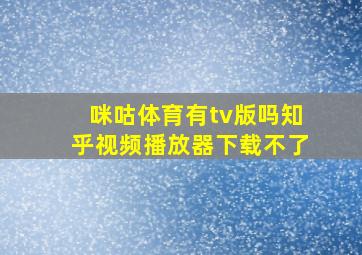 咪咕体育有tv版吗知乎视频播放器下载不了